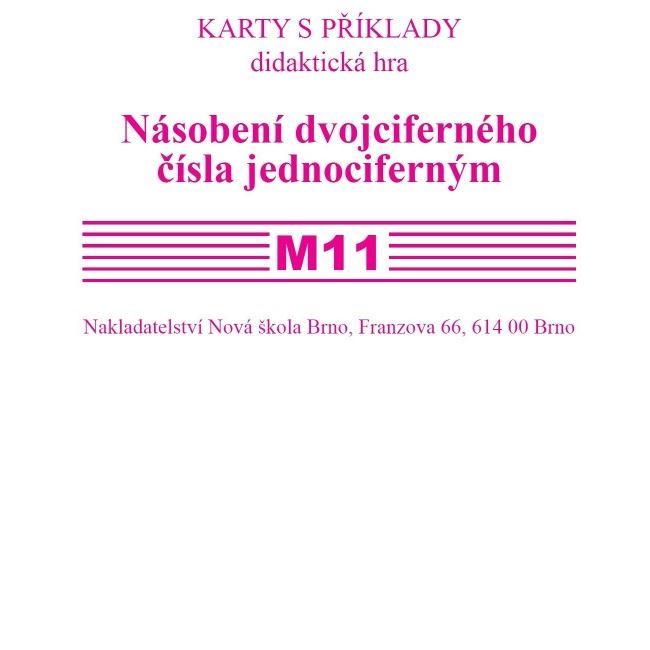 KARTY S PŘÍKLADY
didaktická hra

Násobení dvojciferného
čísla jednociferným

M11

Nakladatelství Nová škola Brno, Franzova 66, 614 00 Brno